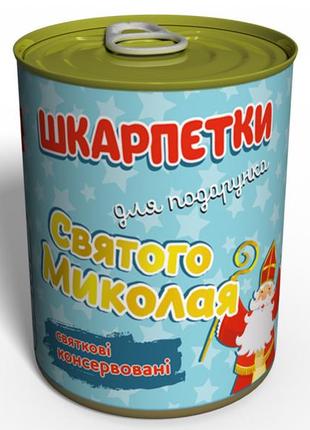 ШКАРПЕТКИ

для подарунка

Святого Миколая

святкові консервовані